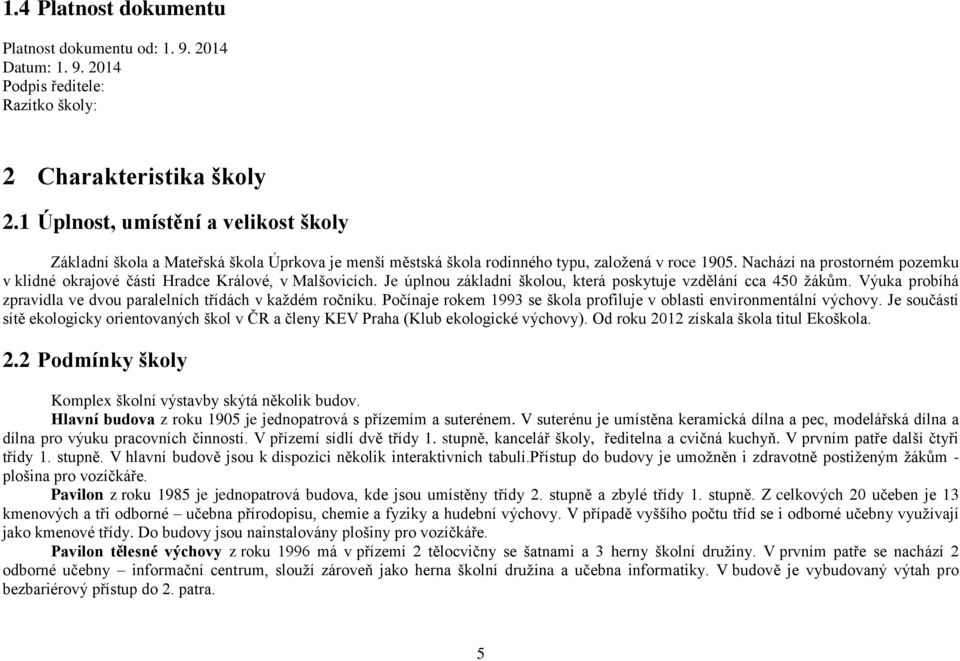 1.4 Platnost dokumentu

Platnost dokumentu od: 1. 9. 2014
Datum: 1. 9. 2014
Podpis ředitele:
Razítko školy:

2 Charakteristika školy

2.1 Úplnost, umístění a velikost školy

Základní škola a Mateřská škola Úprkova je menší městská škola rodinného typu, založená v roce 1905. Nachází na prostorném pozemku v klidné okrajové části Hradce Králové, v Malšovicích. Je úplnou základní školou, která poskytuje vzdělání cca 450 žákům. Výuka probíhá zpravidla ve dvou paralelních třídách v každém ročníku. Počínaje rokem 1993 se škola profiluje v oblasti environmentální výchovy. Je součástí sítě ekologicky orientovaných škol v ČR a členy KEV Praha (Klub ekologické výchovy). Od roku 2012 získala škola titul Ekoškola.

2.2 Podmínky školy

Komplex školní výstavby skýtá několik budov.

Hlavní budova z roku 1905 je jednopatrová s přízemím a suterénem. V suterénu je umístěna keramická dílna a pec, modelářská dílna a dílna pro výuku pracovních činností. V přízemí sídlí dvě třídy 1. stupně, kancelář školy, ředitelna a cvičná kuchyň. V prvním patře další čtyři třídy 1. stupně. V hlavní budově jsou k dispozici několik interaktivních tabulí.Přístup do budovy je umožněn i zdravotně postiženým žákům - plošina pro vozíčkáře.

Pavilon z roku 1985 je jednopatrová budova, kde jsou umístěny třídy 2. stupně a zbylé třídy 1. stupně. Z celkových 20 učeben je 13 kmenových a tři odborné – učebna přírodopisu, chemie a fyziky a hudební výchovy. V případě vyššího počtu tříd se i odborné učebny využívají jako kmenové třídy. Do budovy jsou nainstalovány plošiny pro vozíčkáře.

Pavilon tělesné výchovy z roku 1996 má v přízemí 2 tělocvičny se šatnami a 3 herny školní družiny. V prvním patře se nachází 2 odborné učebny – informační centrum, slouží zároveň jako herna školní družina a učebna informatiky. V budově je vybudovaný výtah pro bezbariérový přístup do 2. patra.

5